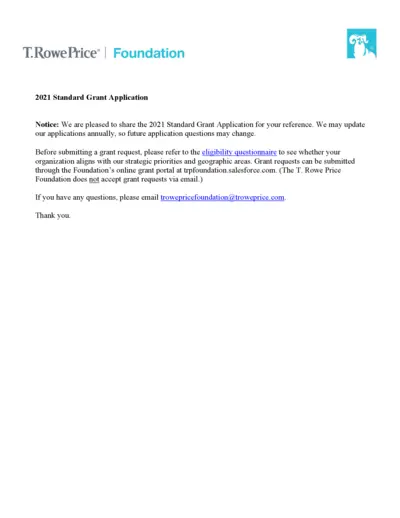 T. Rowe Price® | Foundation

2021 Standard Grant Application

Notice: We are pleased to share the 2021 Standard Grant Application for your reference. We may update our applications annually, so future application questions may change.

Before submitting a grant request, please refer to the eligibility questionnaire to see whether your organization aligns with our strategic priorities and geographic areas. Grant requests can be submitted through the Foundation's online grant portal at trpfoundation.salesforce.com. (The T. Rowe Price Foundation does not accept grant requests via email.)

If you have any questions, please email trowepricefoundation@troweprice.com.

Thank you.